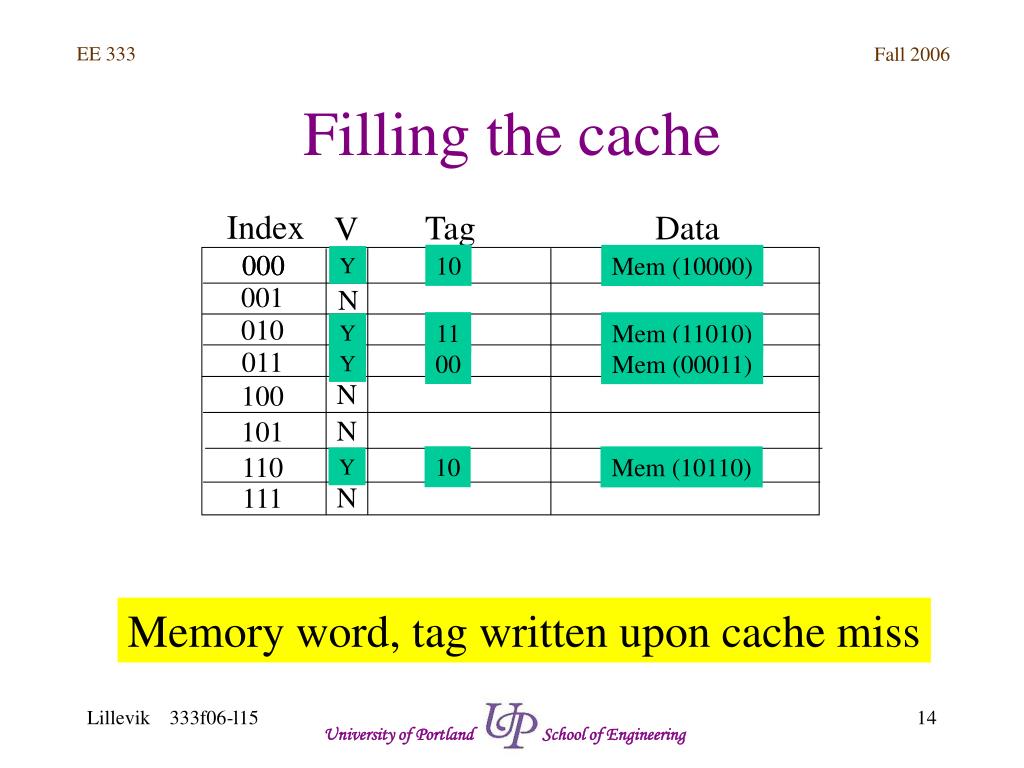 EE 333

Fall 2006

Filling the cache

| Index | V | Tag | Data |
|---|---|---|---|
| 000 | Y | 10 | Mem (10000) |
| 001 | N | | |
| 010 | Y | 11 | Mem (11010) |
| 011 | Y | 00 | Mem (00011) |
| 100 | N | | |
| 101 | N | | |
| 110 | Y | 10 | Mem (10110) |
| 111 | N | | |

Memory word, tag written upon cache miss

Lillevik 333f06-l15

University of Portland UP School of Engineering

14